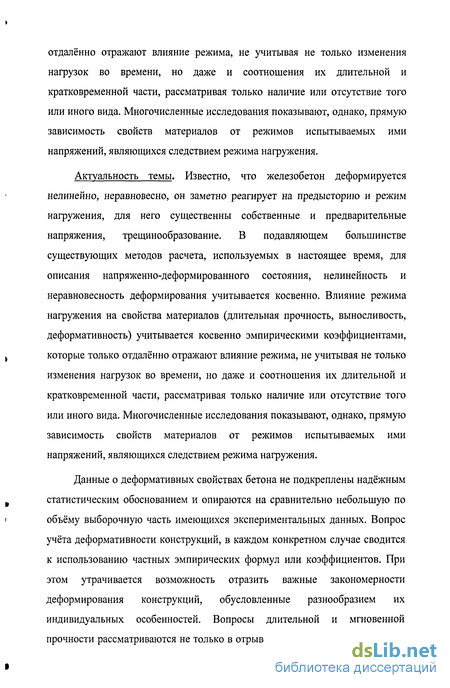 отдалённо отражают влияние режима, не учитывая не только изменения нагрузок во времени, но даже и соотношения их длительной и кратковременной части, рассматривая только наличие или отсутствие того или иного вида. Многочисленные исследования показывают, однако, прямую зависимость свойств материалов от режимов испытываемых ими напряжений, являющихся следствием режима нагружения.

Актуальность темы. Известно, что железобетон деформируется нелинейно, неравновесно, он заметно реагирует на предысторию и режим нагружения, для него существенны собственные и предварительные напряжения, трещинообразование. В подавляющем большинстве существующих методов расчета, используемых в настоящее время, для описания напряженно-деформированного состояния, нелинейность и неравновесность деформирования учитывается косвенно. Влияние режима нагружения на свойства материалов (длительная прочность, выносливость, деформативность) учитывается косвенно эмпирическими коэффициентами, которые только отдалённо отражают влияние режима, не учитывая не только изменения нагрузок во времени, но даже и соотношения их длительной и кратковременной части, рассматривая только наличие или отсутствие того или иного вида. Многочисленные исследования показывают, однако, прямую зависимость свойств материалов от режимов испытываемых ими напряжений, являющихся следствием режима нагружения.

Данные о деформативных свойствах бетона не подкреплены надёжным статистическим обоснованием и опираются на сравнительно небольшую по объёму выборочную часть имеющихся экспериментальных данных. Вопрос учёта деформативности конструкций, в каждом конкретном случае сводится к использованию частных эмпирических формул или коэффициентов. При этом утрачивается возможность отразить важные закономерности деформирования конструкций, обусловленные разнообразием их индивидуальных особенностей. Вопросы длительной и мгновенной прочности рассматриваются не только в отрыв

dsLib.net
библиотека диссертаций